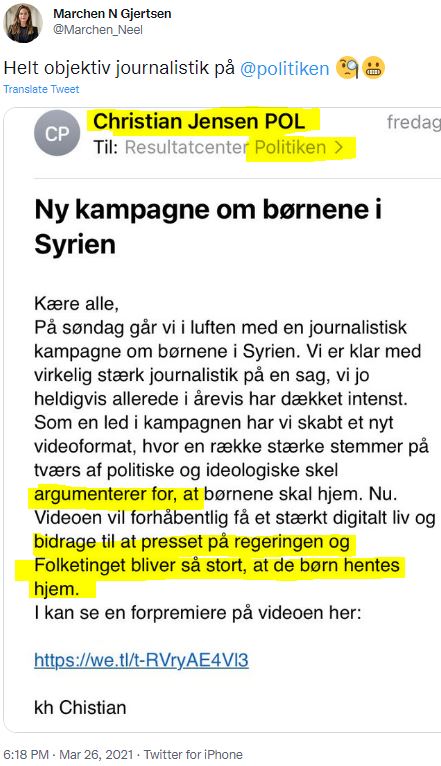 Marchen N Gjertsen
@Marchen_Neel

Helt objektiv journalistik på @politiken 🧐😬

Translate Tweet

CP Christian Jensen POL
fredag
Til: Resultatcenter Politiken >

Ny kampagne om børnene i Syrien

Kære alle,
På søndag går vi i luften med en journalistisk kampagne om børnene i Syrien. Vi er klar med virkelig stærk journalistik på en sag, vi jo heldigvis allerede i årevis har dækket intenst. Som en led i kampagnen har vi skabt et nyt videoformat, hvor en række stærke stemmer på tværs af politiske og ideologiske skel argumenterer for, at børnene skal hjem. Nu. Videoen vil forhåbentlig få et stærkt digitalt liv og bidrage til at presset på regeringen og Folketinget bliver så stort, at de børn hentes hjem.
I kan se en forpremiere på videoen her:

https://we.tl/t-RVryAE4Vl3

kh Chistian

6:18 PM · Mar 26, 2021 · Twitter for iPhone